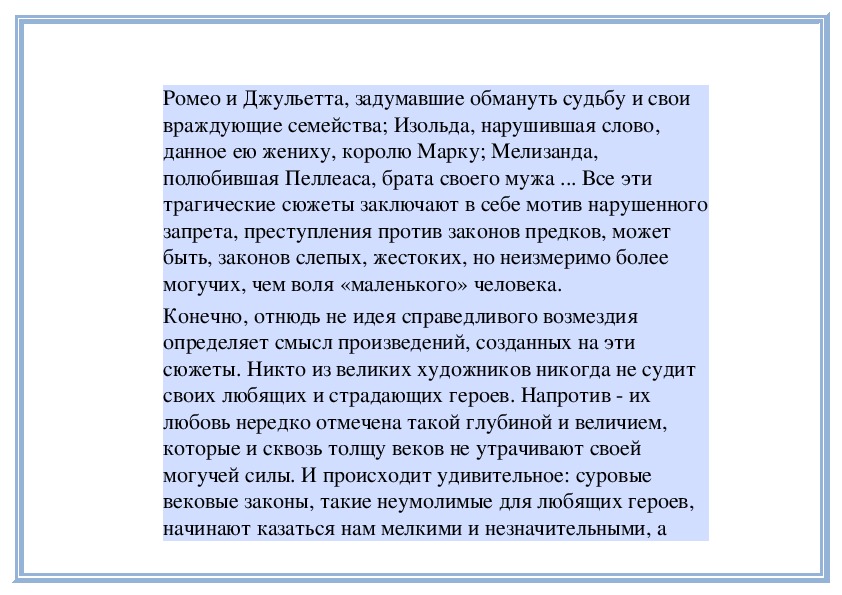 Ромео и Джульетта, задумавшие обмануть судьбу и свои враждующие семейства; Изольда, нарушившая слово, данное ею жениху, королю Марку; Мелизанда, полюбившая Пеллеаса, брата своего мужа ... Все эти трагические сюжеты заключают в себе мотив нарушенного запрета, преступления против законов предков, может быть, законов слепых, жестоких, но неизмеримо более могучих, чем воля «маленького» человека.

Конечно, отнюдь не идея справедливого возмездия определяет смысл произведений, созданных на эти сюжеты. Никто из великих художников никогда не судит своих любящих и страдающих героев. Напротив - их любовь нередко отмечена такой глубиной и величием, которые и сквозь толщу веков не утрачивают своей могучей силы. И происходит удивительное: суровые вековые законы, такие неумолимые для любящих героев, начинают казаться нам мелкими и незначительными, а